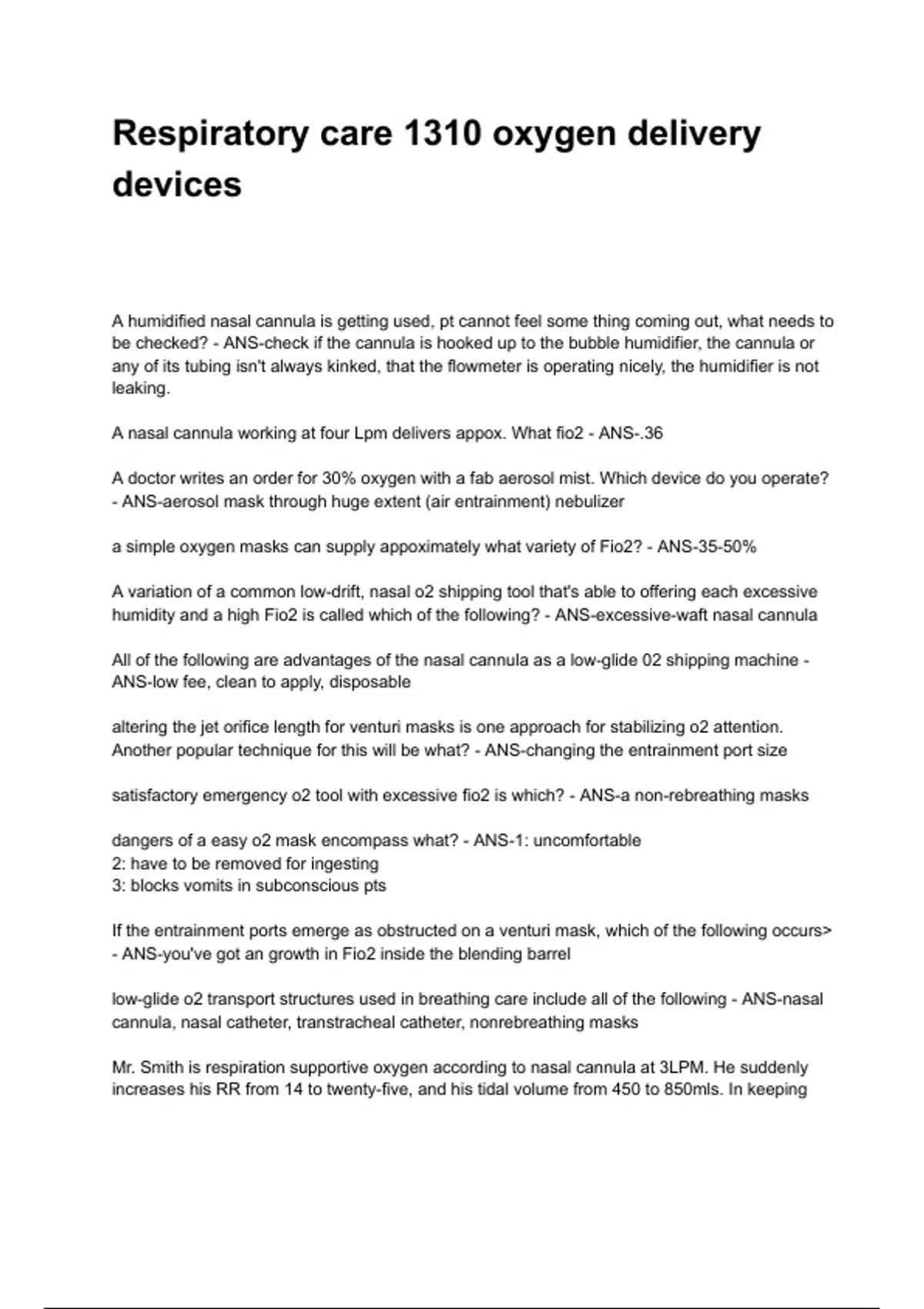 Respiratory care 1310 oxygen delivery devices

A humidified nasal cannula is getting used, pt cannot feel some thing coming out, what needs to be checked? - ANS-check if the cannula is hooked up to the bubble humidifier, the cannula or any of its tubing isn't always kinked, that the flowmeter is operating nicely, the humidifier is not leaking.

A nasal cannula working at four Lpm delivers appox. What fio2 - ANS-.36

A doctor writes an order for 30% oxygen with a fab aerosol mist. Which device do you operate? - ANS-aerosol mask through huge extent (air entrainment) nebulizer

a simple oxygen masks can supply appoximately what variety of Fio2? - ANS-35-50%

A variation of a common low-drift, nasal o2 shipping tool that's able to offering each excessive humidity and a high Fio2 is called which of the following? - ANS-excessive-waft nasal cannula

All of the following are advantages of the nasal cannula as a low-glide 02 shipping machine - ANS-low fee, clean to apply, disposable

altering the jet orifice length for venturi masks is one approach for stabilizing o2 attention. Another popular technique for this will be what? - ANS-changing the entrainment port size

satisfactory emergency o2 tool with excessive fio2 is which? - ANS-a non-rebreathing masks

dangers of a easy o2 mask encompass what? - ANS-1: uncomfortable
2: have to be removed for ingesting
3: blocks vomits in subconscious pts

If the entrainment ports emerge as obstructed on a venturi mask, which of the following occurs> - ANS-you've got an growth in Fio2 inside the blending barrel

low-glide o2 transport structures used in breathing care include all of the following - ANS-nasal cannula, nasal catheter, transtracheal catheter, nonrebreathing masks

Mr. Smith is respiration supportive oxygen according to nasal cannula at 3LPM. He suddenly increases his RR from 14 to twenty-five, and his tidal volume from 450 to 850mls. In keeping